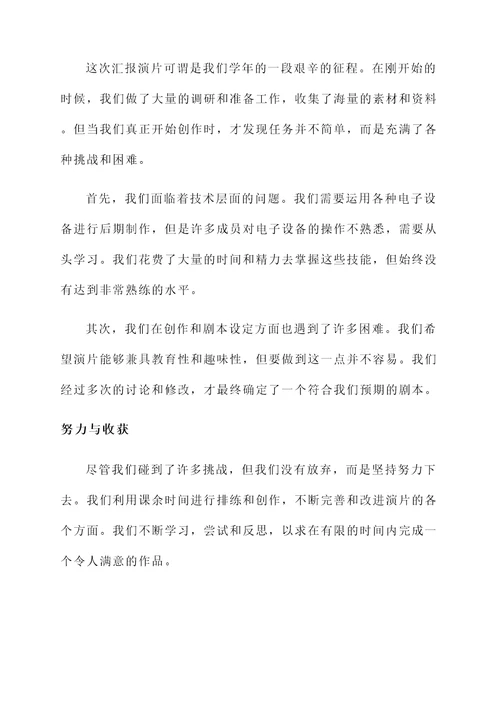 这次汇报演片可谓是我们学年的一段艰辛的征程。在刚开始的时候，我们做了大量的调研和准备工作，收集了海量的素材和资料。但当我们真正开始创作时，才发现任务并不简单，而是充满了各种挑战和困难。

首先，我们面临着技术层面的问题。我们需要运用各种电子设备进行后期制作，但是许多成员对电子设备的操作不熟悉，需要从头学习。我们花费了大量的时间和精力去掌握这些技能，但始终没有达到非常熟练的水平。

其次，我们在创作和剧本设定方面也遇到了许多困难。我们希望演片能够兼具教育性和趣味性，但要做到这一点并不容易。我们经过多次的讨论和修改，才最终确定了一个符合我们预期的剧本。

努力与收获

尽管我们碰到了许多挑战，但我们没有放弃，而是坚持努力下去。我们利用课余时间进行排练和创作，不断完善和改进演片的各个方面。我们不断学习，尝试和反思，以求在有限的时间内完成一个令人满意的作品。